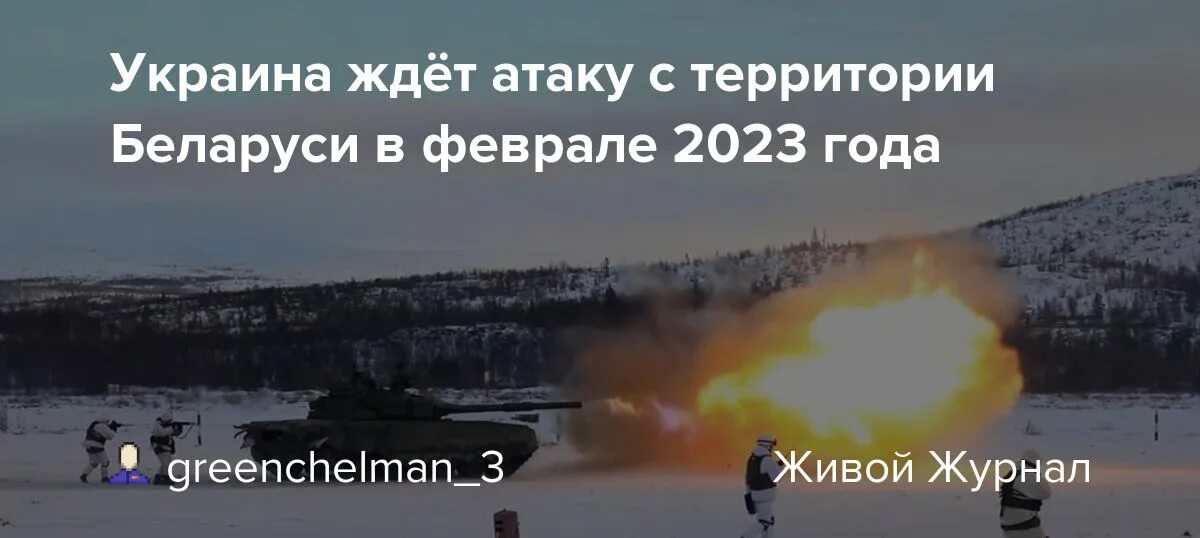 Украина ждёт атаку с территории Беларуси в феврале 2023 года

greenchelman_3

Живой Журнал